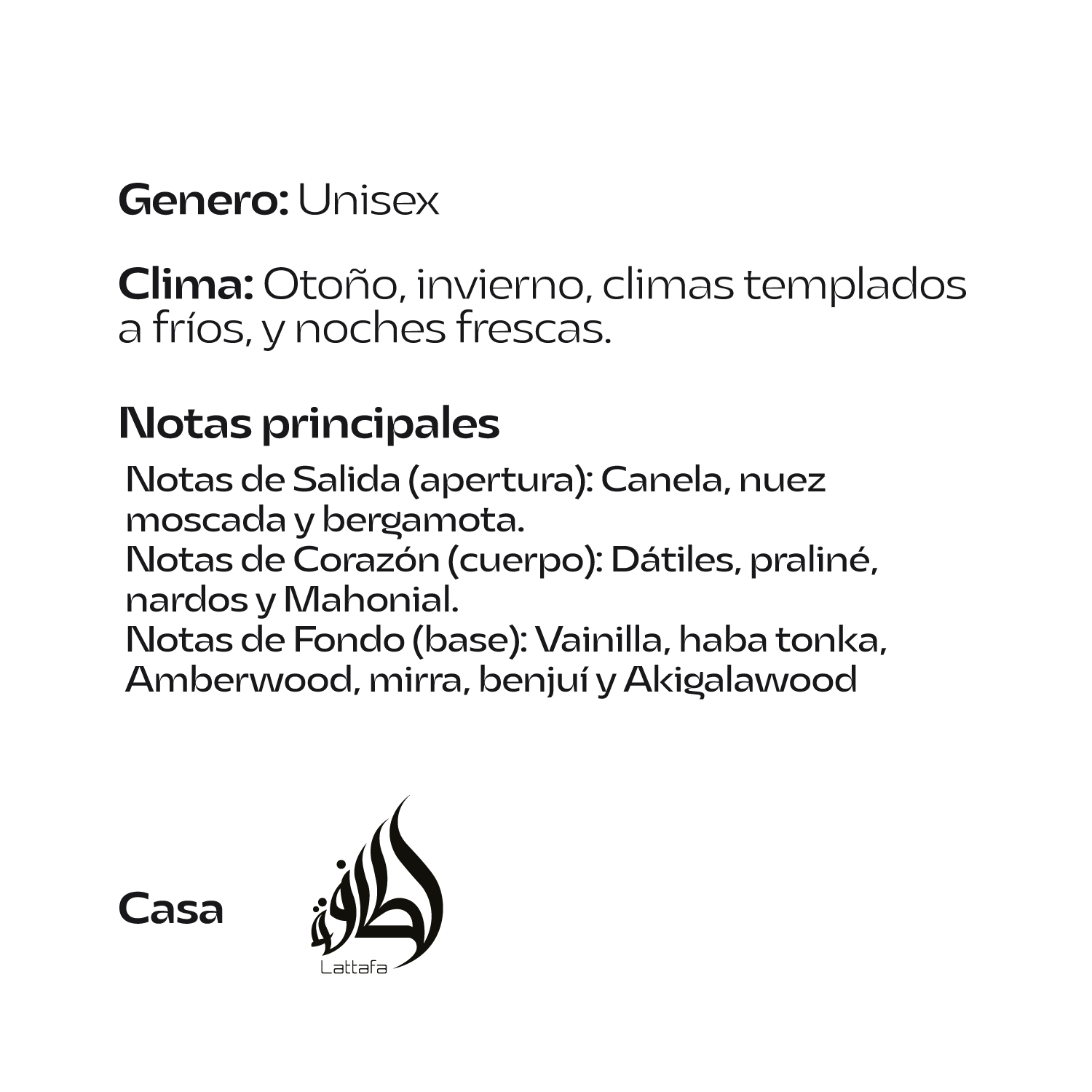 Genero: Unisex

Clima: Otoño, invierno, climas templados a fríos, y noches frescas.

Notas principales

Notas de Salida (apertura): Canela, nuez moscada y bergamota.
Notas de Corazón (cuerpo): Dátiles, praliné, nardos y Mahonial.
Notas de Fondo (base): Vainilla, haba tonka, Amberwood, mirra, benjuí y Akigalawood

Casa

لطافة
Lattafa